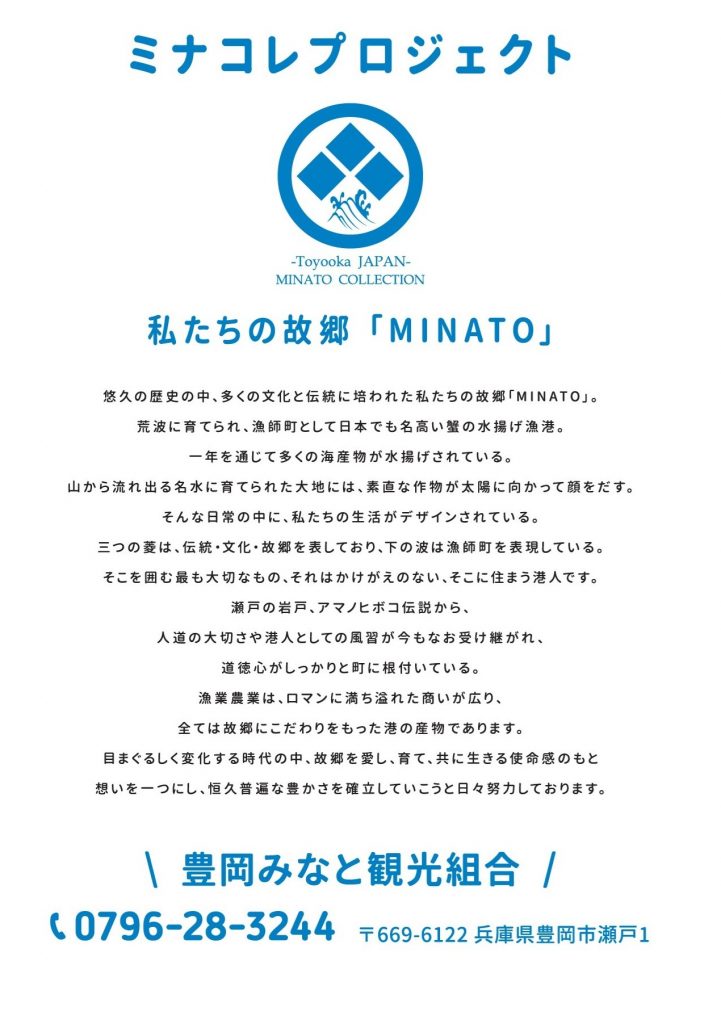 ミナコレプロジェクト

-Toyooka JAPAN-
MINATO COLLECTION

私たちの故郷「MINATO」

悠久の歴史の中、多くの文化と伝統に培われた私たちの故郷「MINATO」。

荒波に育てられ、漁師町として日本でも名高い蟹の水揚げ漁港。

一年を通じて多くの海産物が水揚げされている。

山から流れ出る名水に育てられた大地には、素直な作物が太陽に向かって顔をだす。

そんな日常の中に、私たちの生活がデザインされている。

三つの菱は、伝統・文化・故郷を表しており、下の波は漁師町を表現している。

そこを囲む最も大切なもの、それはかけがえのない、そこに住まう港人です。

瀬戸の岩戸、アマノヒボコ伝説から、

人道の大切さや港人としての風習が今もなお受け継がれ、

道徳心がしっかりと町に根付いている。

漁業農業は、ロマンに満ち溢れた商いが広り、

全ては故郷にこだわりをもった港の産物であります。

目まぐるしく変化する時代の中、故郷を愛し、育て、共に生きる使命感のもと

想いを一つにし、恒久普遍な豊かさを確立していこうと日々努力しております。

\ 豊岡みなと観光組合 /

0796-28-3244 〒669-6122 兵庫県豊岡市瀬戸1